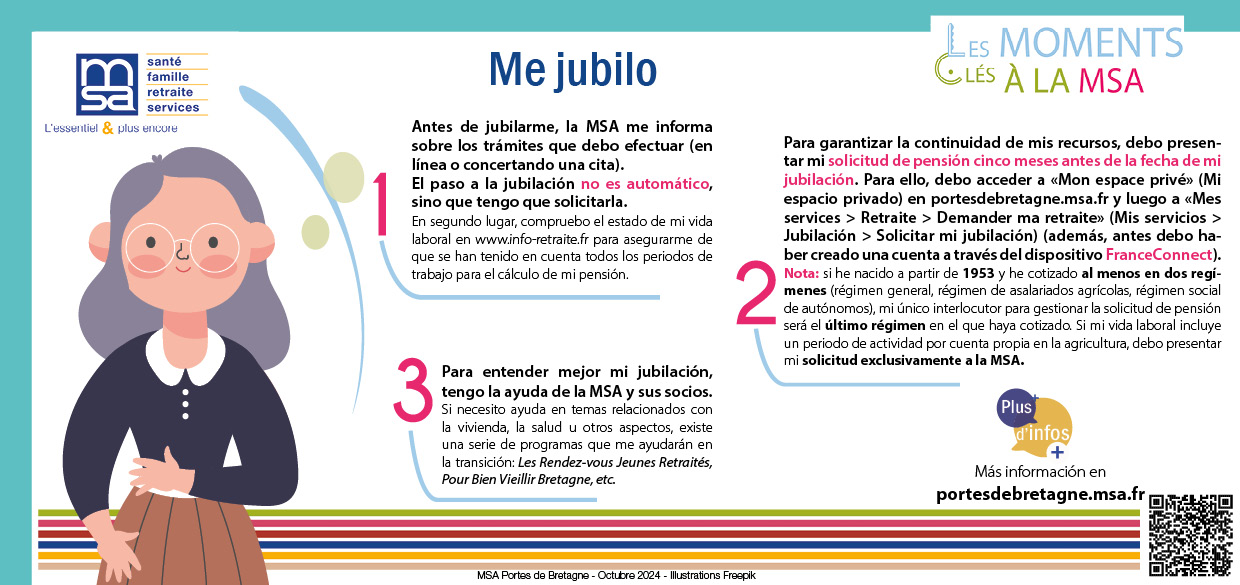 msa
santé
famille
retraite
services
L'essentiel & plus encore

Me jubilo

LES MOMENTS CLÉS À LA MSA

1

Antes de jubilarme, la MSA me informa sobre los trámites que debo efectuar (en línea o concertando una cita).
El paso a la jubilación no es automático, sino que tengo que solicitarla.
En segundo lugar, compruebo el estado de mi vida laboral en www.info-retraite.fr para asegurarme de que se han tenido en cuenta todos los periodos de trabajo para el cálculo de mi pensión.

2

Para garantizar la continuidad de mis recursos, debo presentar mi solicitud de pensión cinco meses antes de la fecha de mi jubilación. Para ello, debo acceder a «Mon espace privé» (Mi espacio privado) en portesdebretagne.msa.fr y luego a «Mes services > Retraite > Demander ma retraite» (Mis servicios > Jubilación > Solicitar mi jubilación) (además, antes debo haber creado una cuenta a través del dispositivo FranceConnect).
Nota: si he nacido a partir de 1953 y he cotizado al menos en dos regímenes (régimen general, régimen de asalariados agrícolas, régimen social de autónomos), mi único interlocutor para gestionar la solicitud de pensión será el último régimen en el que haya cotizado. Si mi vida laboral incluye un periodo de actividad por cuenta propia en la agricultura, debo presentar mi solicitud exclusivamente a la MSA.

3

Para entender mejor mi jubilación, tengo la ayuda de la MSA y sus socios.
Si necesito ayuda en temas relacionados con la vivienda, la salud u otros aspectos, existe una serie de programas que me ayudarán en la transición: Les Rendez-vous Jeunes Retraités, Pour Bien Vieillir Bretagne, etc.

Plus d'infos +
Más información en
portesdebretagne.msa.fr

MSA Portes de Bretagne - Octubre 2024 - Illustrations Freepik